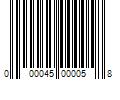 0 00045 00005 8